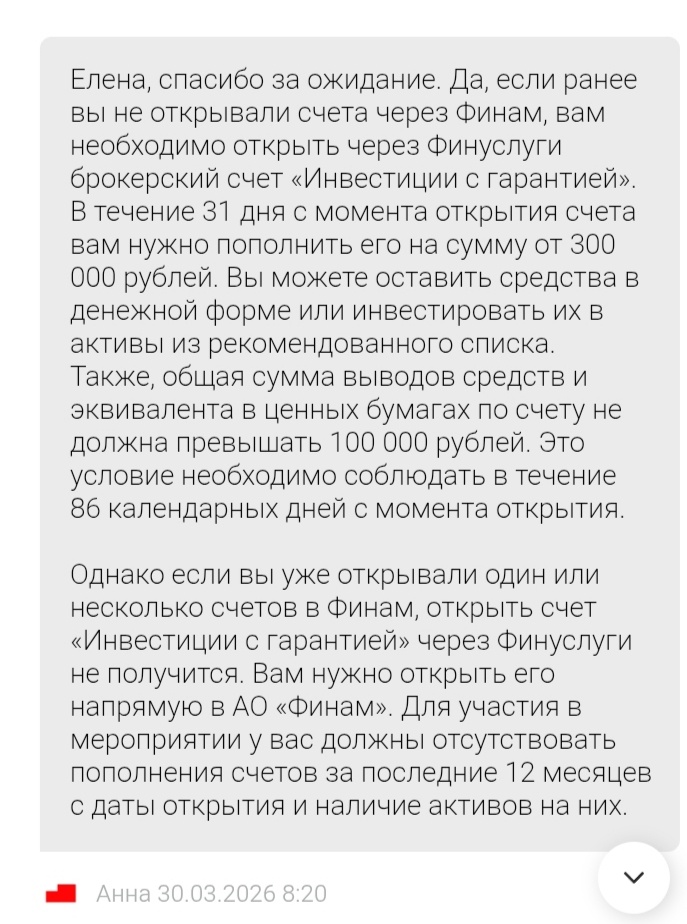 Елена, спасибо за ожидание. Да, если ранее вы не открывали счета через Финам, вам необходимо открыть через Финуслуги брокерский счет «Инвестиции с гарантией». В течение 31 дня с момента открытия счета вам нужно пополнить его на сумму от 300 000 рублей. Вы можете оставить средства в денежной форме или инвестировать их в активы из рекомендованного списка. Также, общая сумма выводов средств и эквивалента в ценных бумагах по счету не должна превышать 100 000 рублей. Это условие необходимо соблюдать в течение 86 календарных дней с момента открытия.

Однако если вы уже открывали один или несколько счетов в Финам, открыть счет «Инвестиции с гарантией» через Финуслуги не получится. Вам нужно открыть его напрямую в АО «Финам». Для участия в мероприятии у вас должны отсутствовать пополнения счетов за последние 12 месяцев с даты открытия и наличие активов на них.

Анна 30.03.2026 8:20